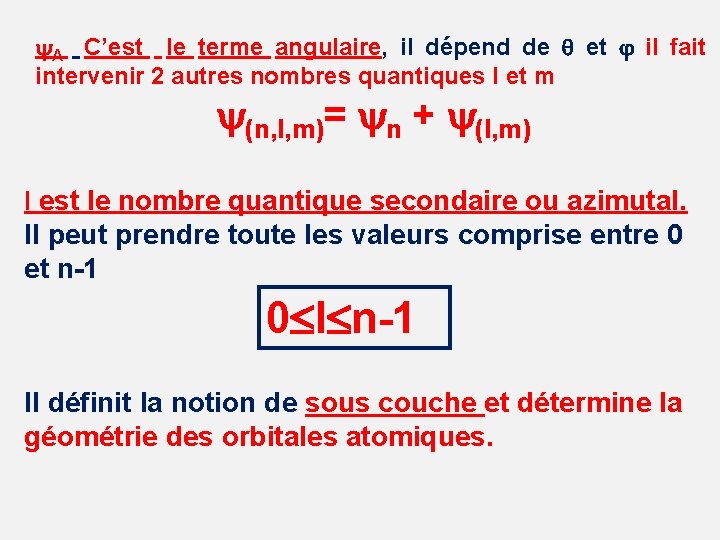 $\psi_A$ C'est le terme angulaire, il dépend de $\theta$ et $\varphi$ il fait intervenir 2 autres nombres quantiques l et m

$\psi_{(n,l,m)} = \psi_n + \psi_{(l,m)}$

l est le nombre quantique secondaire ou azimutal. Il peut prendre toute les valeurs comprise entre 0 et n-1

$0 \leq l \leq n-1$

Il définit la notion de sous couche et détermine la géométrie des orbitales atomiques.